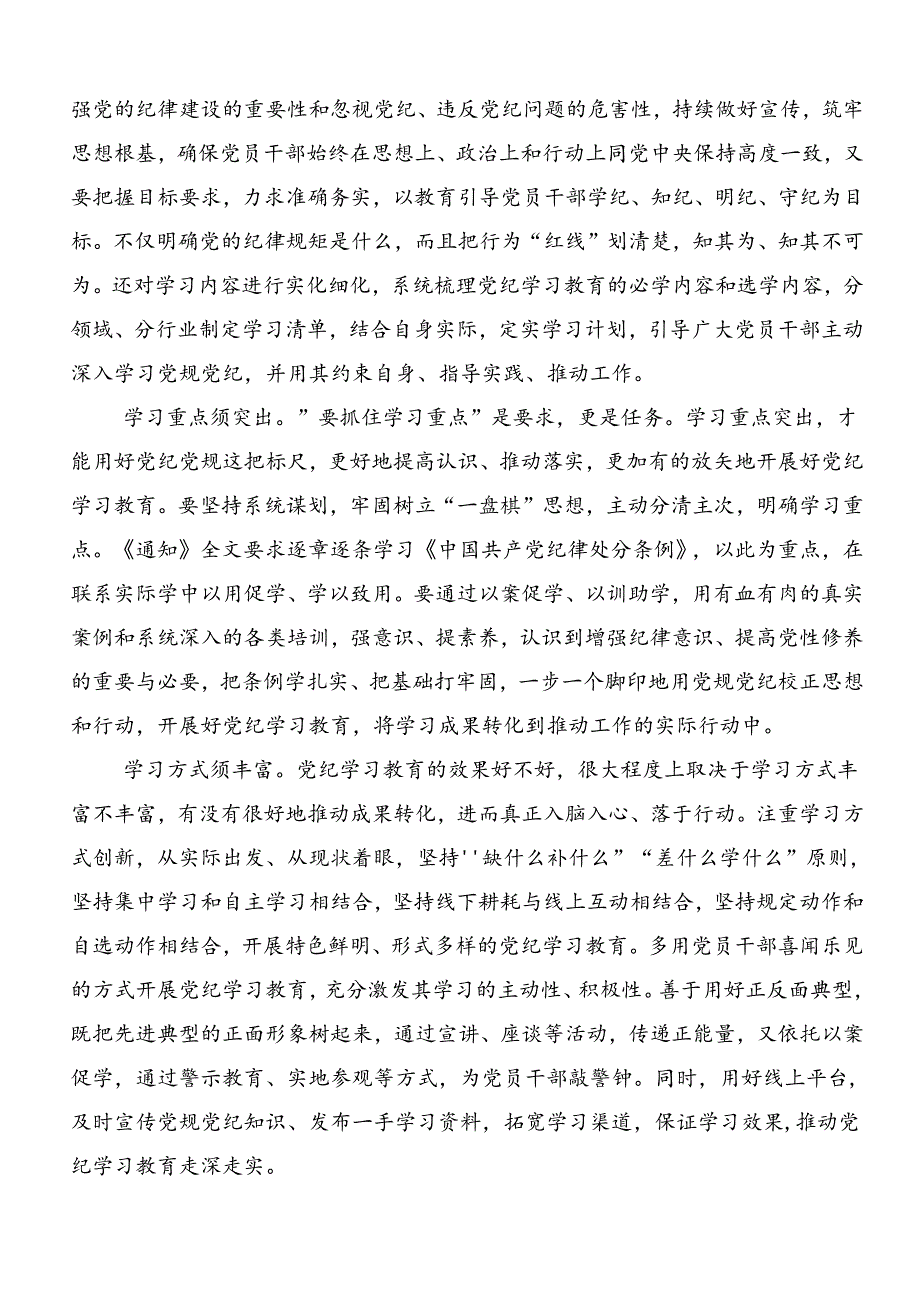 强党的纪律建设的重要性和忽视党纪、违反党纪问题的危害性，持续做好宣传，筑牢思想根基，确保党员干部始终在思想上、政治上和行动上同党中央保持高度一致，又要把握目标要求，力求准确务实，以教育引导党员干部学纪、知纪、明纪、守纪为目标。不仅明确党的纪律规矩是什么，而且把行为“红线”划清楚，知其为、知其不可为。还对学习内容进行实化细化，系统梳理党纪学习教育的必学内容和选学内容，分领域、分行业制定学习清单，结合自身实际，定实学习计划，引导广大党员干部主动深入学习党规党纪，并用其约束自身、指导实践、推动工作。

学习重点须突出。”要抓住学习重点”是要求，更是任务。学习重点突出，才能用好党纪党规这把标尺，更好地提高认识、推动落实，更加有的放矢地开展好党纪学习教育。要坚持系统谋划，牢固树立“一盘棋”思想，主动分清主次，明确学习重点。《通知》全文要求逐章逐条学习《中国共产党纪律处分条例》，以此为重点，在联系实际学中以用促学、学以致用。要通过以案促学、以训助学，用有血有肉的真实案例和系统深入的各类培训，强意识、提素养，认识到增强纪律意识、提高党性修养的重要与必要，把条例学扎实、把基础打牢固，一步一个脚印地用党规党纪校正思想和行动，开展好党纪学习教育，将学习成果转化到推动工作的实际行动中。

学习方式须丰富。党纪学习教育的效果好不好，很大程度上取决于学习方式丰富不丰富，有没有很好地推动成果转化，进而真正入脑入心、落于行动。注重学习方式创新，从实际出发、从现状着眼，坚持''缺什么补什么”“差什么学什么”原则，坚持集中学习和自主学习相结合，坚持线下耕耗与线上互动相结合，坚持规定动作和自选动作相结合，开展特色鲜明、形式多样的党纪学习教育。多用党员干部喜闻乐见的方式开展党纪学习教育，充分激发其学习的主动性、积极性。善于用好正反面典型，既把先进典型的正面形象树起来，通过宣讲、座谈等活动，传递正能量，又依托以案促学，通过警示教育、实地参观等方式，为党员干部敲警钟。同时，用好线上平台，及时宣传党规党纪知识、发布一手学习资料，拓宽学习渠道，保证学习效果，推动党纪学习教育走深走实。